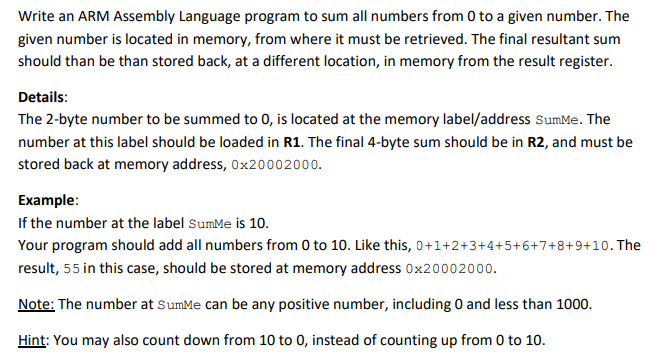 Write an ARM Assembly Language program to sum all numbers from 0 to a given number. The given number is located in memory, from where it must be retrieved. The final resultant sum should than be than stored back, at a different location, in memory from the result register.

Details:
The 2-byte number to be summed to 0, is located at the memory label/address SumMe. The number at this label should be loaded in R1. The final 4-byte sum should be in R2, and must be stored back at memory address, 0x20002000.

Example:
If the number at the label SumMe is 10.
Your program should add all numbers from 0 to 10. Like this, 0+1+2+3+4+5+6+7+8+9+10. The result, 55 in this case, should be stored at memory address 0x20002000.

Note: The number at SumMe can be any positive number, including 0 and less than 1000.

Hint: You may also count down from 10 to 0, instead of counting up from 0 to 10.